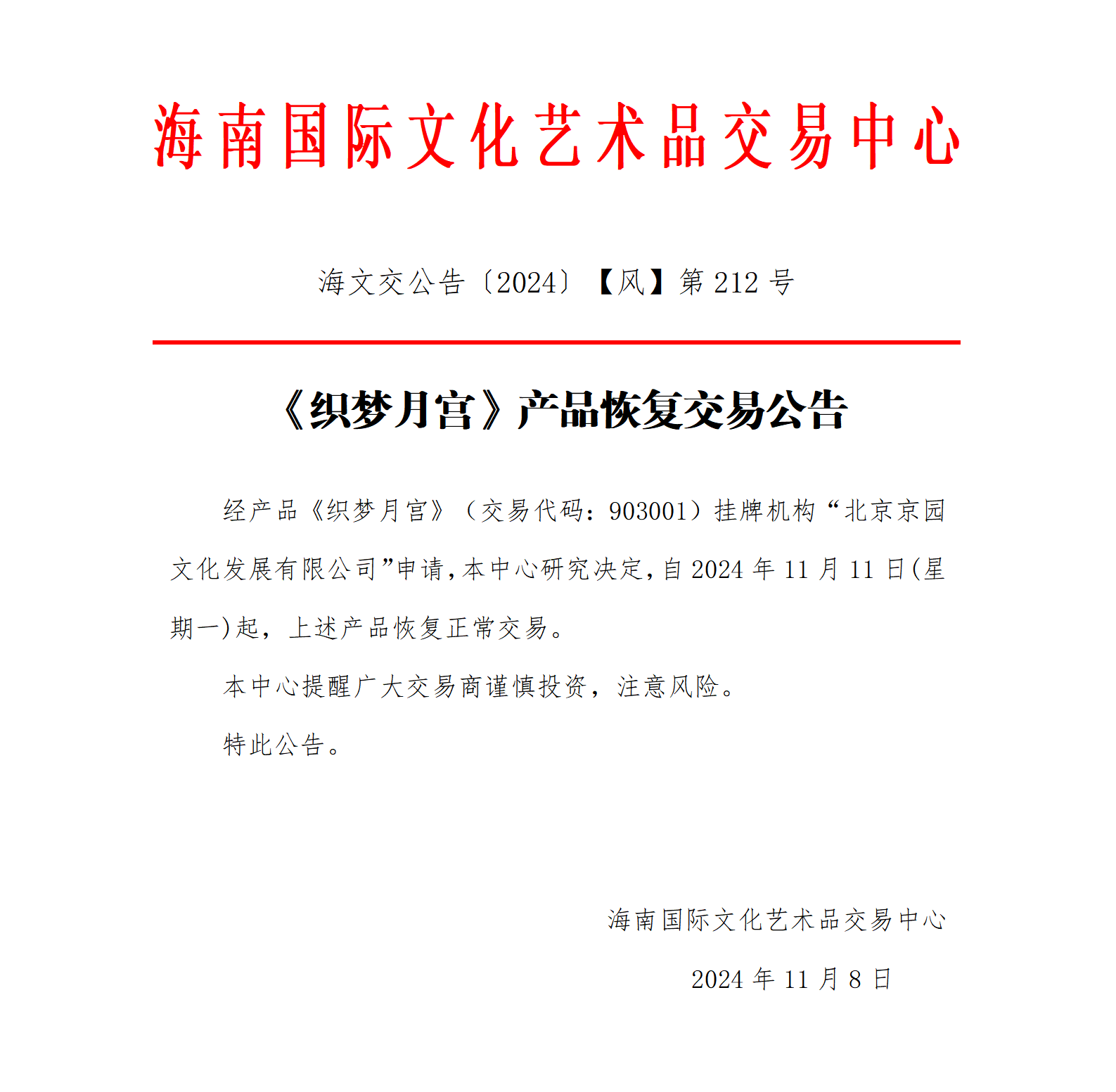 海南国际文化艺术品交易中心

海文交公告〔2024〕【风】第 212 号

《织梦月宫》产品恢复交易公告

经产品《织梦月宫》（交易代码：903001）挂牌机构“北京京园文化发展有限公司”申请，本中心研究决定，自 2024 年 11 月 11 日(星期一)起，上述产品恢复正常交易。

本中心提醒广大交易商谨慎投资，注意风险。

特此公告。

海南国际文化艺术品交易中心

2024 年 11 月 8 日